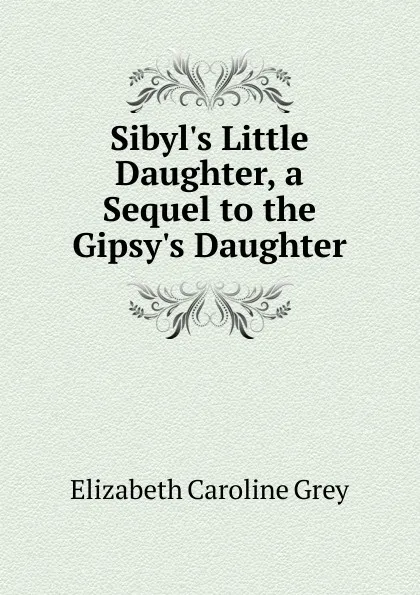 Sibyl's Little Daughter, a Sequel to the Gipsy's Daughter

Elizabeth Caroline Grey